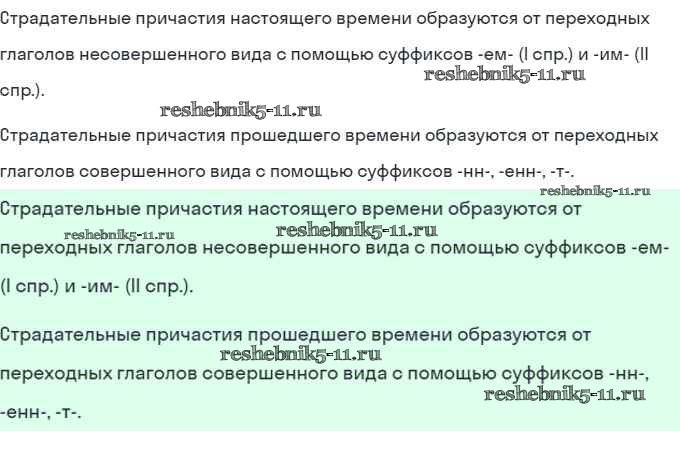 Страдательные причастия настоящего времени образуются от переходных глаголов несовершенного вида с помощью суффиксов -ем- (I спр.) и -им- (II спр.).

Страдательные причастия прошедшего времени образуются от переходных глаголов совершенного вида с помощью суффиксов -нн-, -енн-, -т-.

Страдательные причастия настоящего времени образуются от переходных глаголов несовершенного вида с помощью суффиксов -ем- (I спр.) и -им- (II спр.).

Страдательные причастия прошедшего времени образуются от переходных глаголов совершенного вида с помощью суффиксов -нн-, -енн-, -т-.

reshebnik5-11.ru